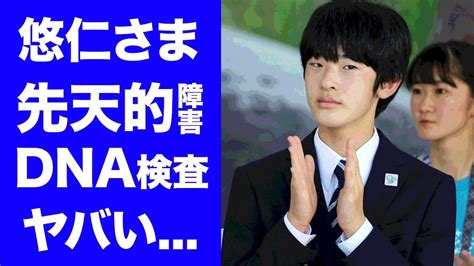 悠仁さま
先天的障害
DNA検査
ヤバい...